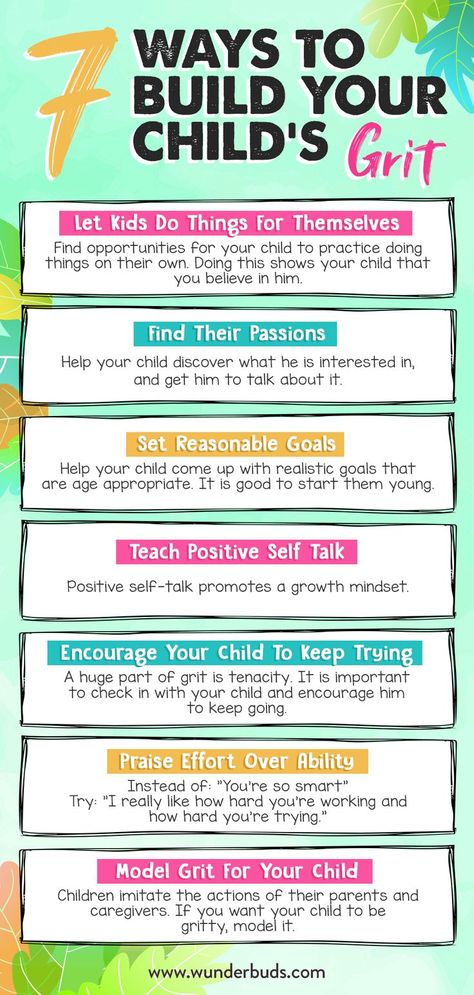 7 WAYS TO BUILD YOUR CHILD'S Grit

Let Kids Do Things For Themselves

Find opportunities for your child to practice doing things on their own. Doing this shows your child that you believe in him.

Find Their Passions

Help your child discover what he is interested in, and get him to talk about it.

Set Reasonable Goals

Help your child come up with realistic goals that are age appropriate. It is good to start them young.

Teach Positive Self Talk

Positive self-talk promotes a growth mindset.

Encourage Your Child To Keep Trying

A huge part of grit is tenacity. It is important to check in with your child and encourage him to keep going.

Praise Effort Over Ability

Instead of: "You're so smart"
Try: "I really like how hard you're working and how hard you're trying."

Model Grit For Your Child

Children imitate the actions of their parents and caregivers. If you want your child to be gritty, model it.

www.wunderbuds.com